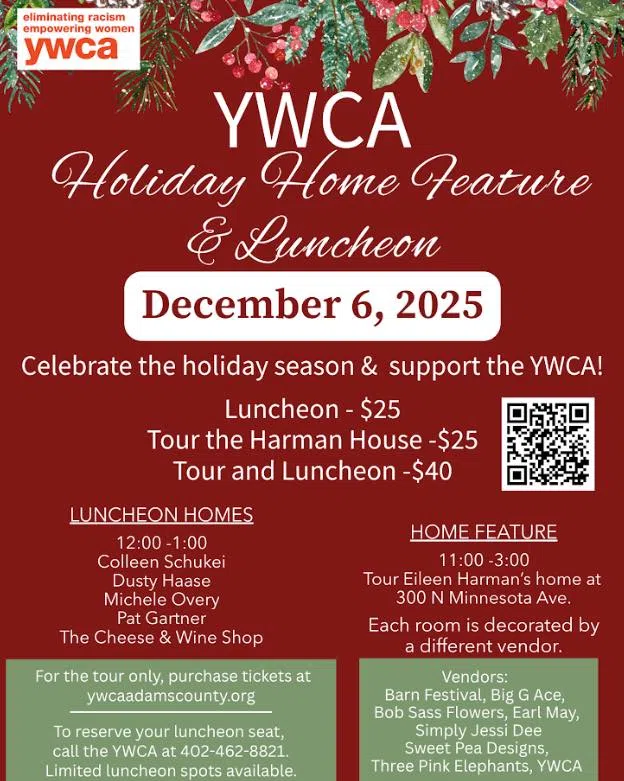 eliminating racism
empowering women
ywca

YWCA

Holiday Home Feature
& Luncheon

December 6, 2025

Celebrate the holiday season & support the YWCA!

Luncheon - $25
Tour the Harman House -$25
Tour and Luncheon -$40

LUNCHEON HOMES

12:00 -1:00
Colleen Schukei
Dusty Haase
Michele Overy
Pat Gartner
The Cheese & Wine Shop

For the tour only, purchase tickets at ywcaadamscounty.org

To reserve your luncheon seat, call the YWCA at 402-462-8821. Limited luncheon spots available.

HOME FEATURE

11:00 -3:00
Tour Eileen Harman's home at
300 N Minnesota Ave.

Each room is decorated by a different vendor.

Vendors:
Barn Festival, Big G Ace,
Bob Sass Flowers, Earl May,
Simply Jessi Dee
Sweet Pea Designs,
Three Pink Elephants, YWCA